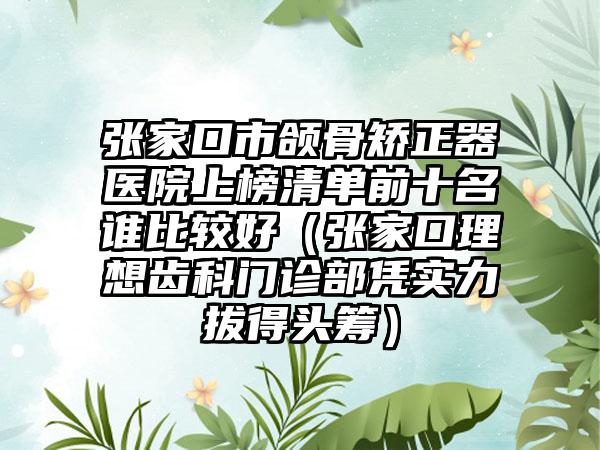 张家口市颌骨矫正器医院上榜清单前十名谁比较好（张家口理想齿科门诊部凭实力拔得头筹）